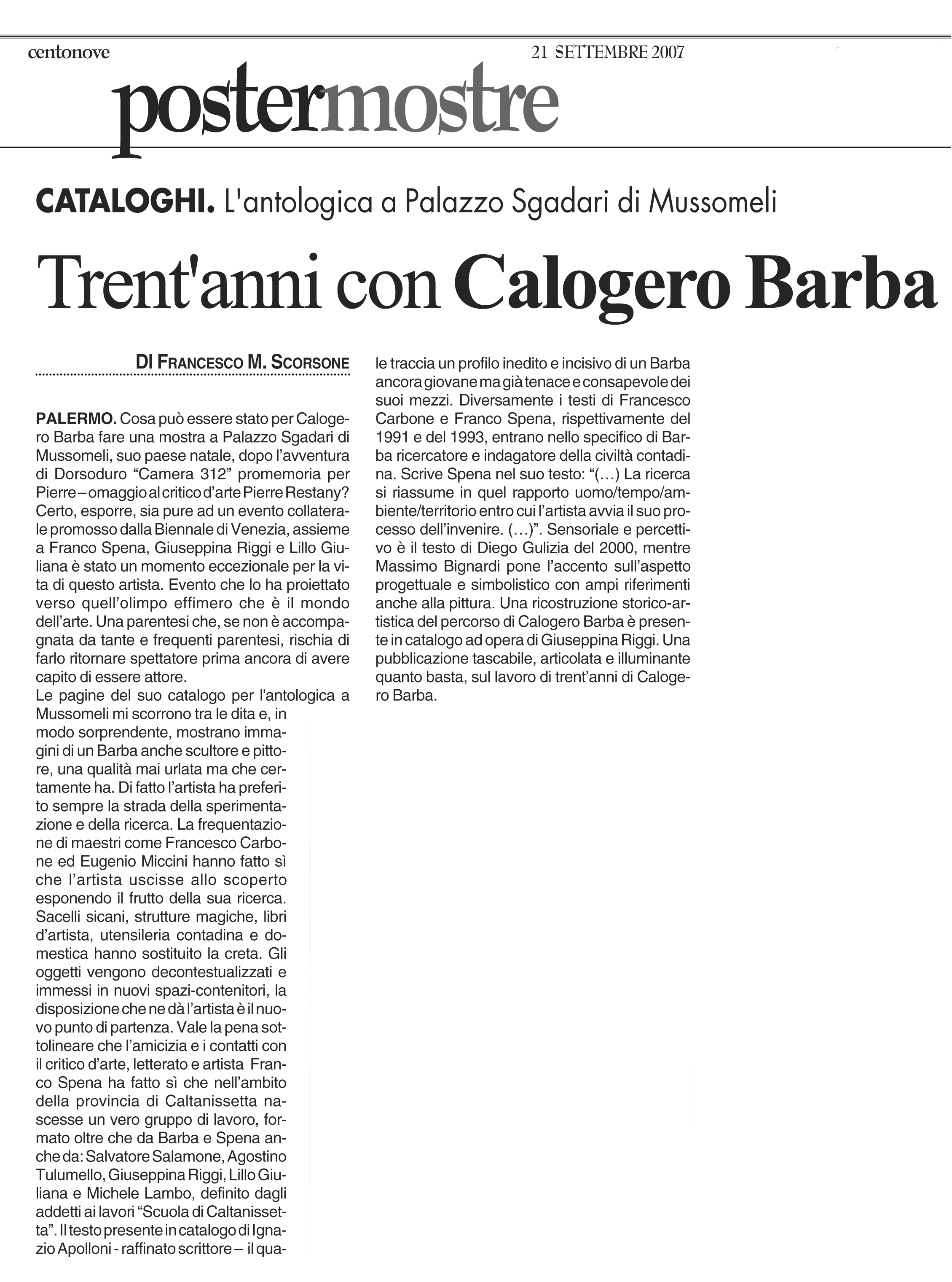 centonove 21 SETTEMBRE 2007

postermostre

CATALOGHI. L'antologica a Palazzo Sgadari di Mussomeli

Trent'anni con Calogero Barba

DI FRANCESCO M. SCORSONE

PALERMO. Cosa può essere stato per Calogero Barba fare una mostra a Palazzo Sgadari di Mussomeli, suo paese natale, dopo l'avventura di Dorsoduro "Camera 312" promemoria per Pierre – omaggio al critico d'arte Pierre Restany? Certo, esporre, sia pure ad un evento collaterale promosso dalla Biennale di Venezia, assieme a Franco Spena, Giuseppina Riggi e Lillo Giuliana è stato un momento eccezionale per la vita di questo artista. Evento che lo ha proiettato verso quell'olimpo effimero che è il mondo dell'arte. Una parentesi che, se non è accompagnata da tante e frequenti parentesi, rischia di farlo ritornare spettatore prima ancora di avere capito di essere attore.
Le pagine del suo catalogo per l'antologica a Mussomeli mi scorrono tra le dita e, in modo sorprendente, mostrano immagini di un Barba anche scultore e pittore, una qualità mai urlata ma che certamente ha. Di fatto l'artista ha preferito sempre la strada della sperimentazione e della ricerca. La frequentazione di maestri come Francesco Carbone ed Eugenio Miccini hanno fatto sì che l'artista uscisse allo scoperto esponendo il frutto della sua ricerca. Sacelli sicani, strutture magiche, libri d'artista, utensileria contadina e domestica hanno sostituito la creta. Gli oggetti vengono decontestualizzati e immessi in nuovi spazi-contenitori, la disposizione che ne dà l'artista è il nuovo punto di partenza. Vale la pena sottolineare che l'amicizia e i contatti con il critico d'arte, letterato e artista Franco Spena ha fatto sì che nell'ambito della provincia di Caltanissetta nascesse un vero gruppo di lavoro, formato oltre che da Barba e Spena anche da: Salvatore Salamone, Agostino Tulumello, Giuseppina Riggi, Lillo Giuliana e Michele Lambo, definito dagli addetti ai lavori "Scuola di Caltanissetta". Il testo presente in catalogo di Ignazio Apolloni - raffinato scrittore – il quale traccia un profilo inedito e incisivo di un Barba ancora giovane ma già tenace e consapevole dei suoi mezzi. Diversamente i testi di Francesco Carbone e Franco Spena, rispettivamente del 1991 e del 1993, entrano nello specifico di Barba ricercatore e indagatore della civiltà contadina. Scrive Spena nel suo testo: "(…) La ricerca si riassume in quel rapporto uomo/tempo/ambiente/territorio entro cui l'artista avvia il suo processo dell'invenire. (…)". Sensoriale e percettivo è il testo di Diego Gulizia del 2000, mentre Massimo Bignardi pone l'accento sull'aspetto progettuale e simbolistico con ampi riferimenti anche alla pittura. Una ricostruzione storico-artistica del percorso di Calogero Barba è presente in catalogo ad opera di Giuseppina Riggi. Una pubblicazione tascabile, articolata e illuminante quanto basta, sul lavoro di trent'anni di Calogero Barba.